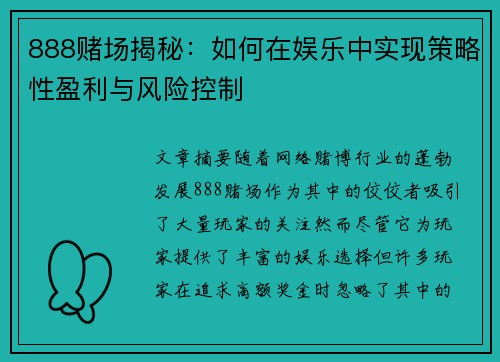 888赌场揭秘：如何在娱乐中实现策略性盈利与风险控制

文章摘要随着网络赌博行业的蓬勃发展888赌场作为其中的佼佼者吸引了大量玩家的关注然而尽管它为玩家提供了丰富的娱乐选择但许多玩家在追求高额奖金时忽略了其中的